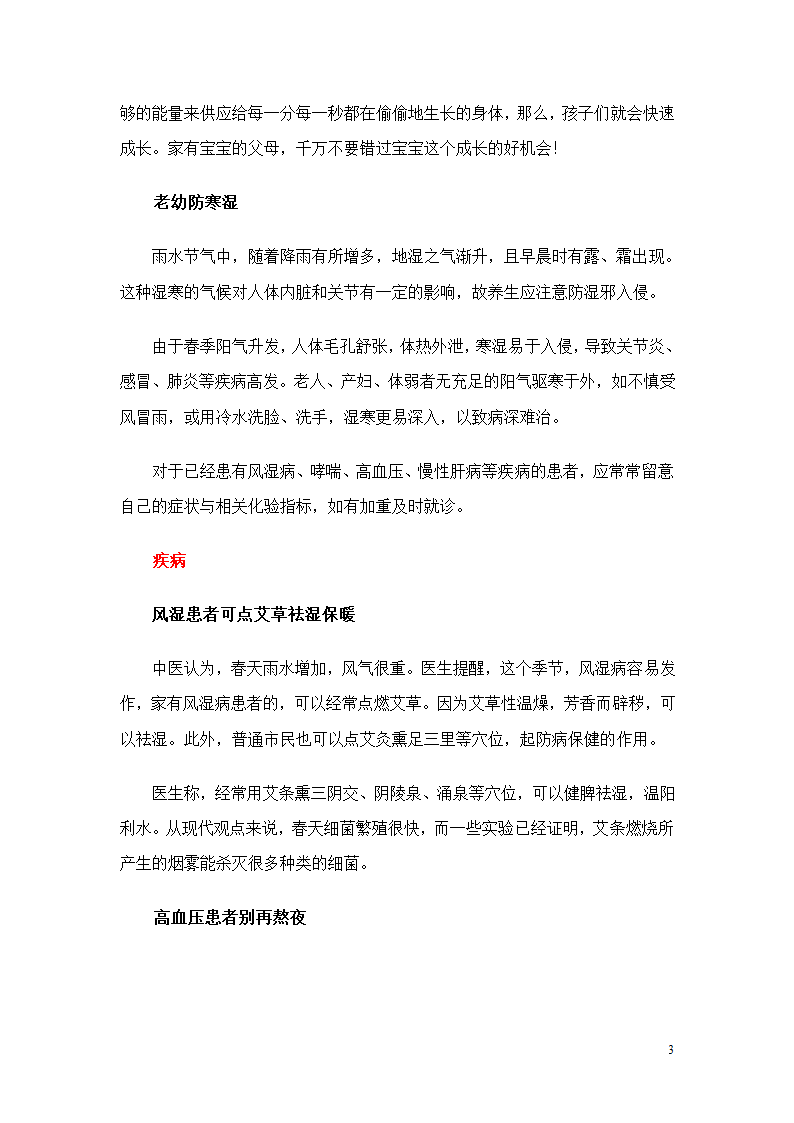 够的能量来供应给每一分每一秒都在偷偷地生长的身体，那么，孩子们就会快速成长。家有宝宝的父母，千万不要错过宝宝这个成长的好机会!

老幼防寒湿

雨水节气中，随着降雨有所增多，地湿之气渐升，且早晨时有露、霜出现。这种湿寒的气候对人体内脏和关节有一定的影响，故养生应注意防湿邪入侵。

由于春季阳气升发，人体毛孔舒张，体热外泄，寒湿易于入侵，导致关节炎、感冒、肺炎等疾病高发。老人、产妇、体弱者无充足的阳气驱寒于外，如不慎受风冒雨，或用冷水洗脸、洗手，湿寒更易深入，以致病深难治。

对于已经患有风湿病、哮喘、高血压、慢性肝病等疾病的患者，应常常留意自己的症状与相关化验指标，如有加重及时就诊。

疾病

风湿患者可点艾草祛湿保暖

中医认为，春天雨水增加，风气很重。医生提醒，这个季节，风湿病容易发作，家有风湿病患者的，可以经常点燃艾草。因为艾草性温燥，芳香而辟秽，可以祛湿。此外，普通市民也可以点艾灸熏足三里等穴位，起防病保健的作用。

医生称，经常用艾条熏三阴交、阴陵泉、涌泉等穴位，可以健脾祛湿，温阳利水。从现代观点来说，春天细菌繁殖很快，而一些实验已经证明，艾条燃烧所产生的烟雾能杀灭很多种类的细菌。

高血压患者别再熬夜

3